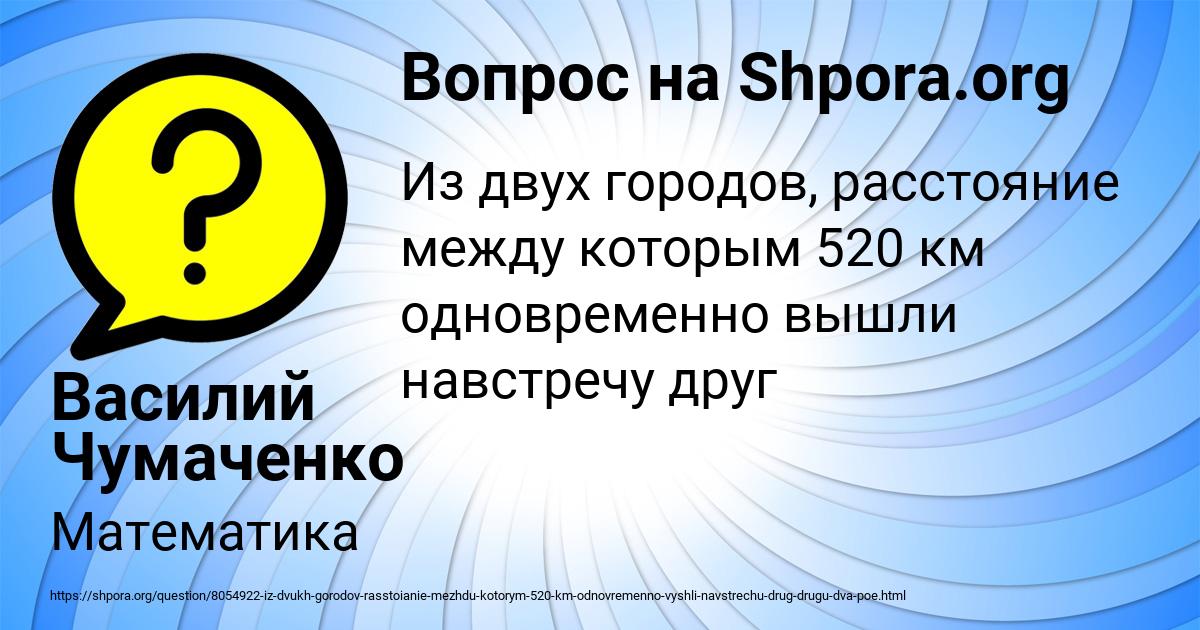 Вопрос на Shpora.org

Из двух городов, расстояние между которым 520 км одновременно вышли навстречу друг

Василий Чумаченко

Математика

https://shpora.org/question/8054922-iz-dvukh-gorodov-rasstoianie-mezhdu-kotorym-520-km-odnovremenno-vyshli-navstrechu-drug-drugu-dva-poe.html